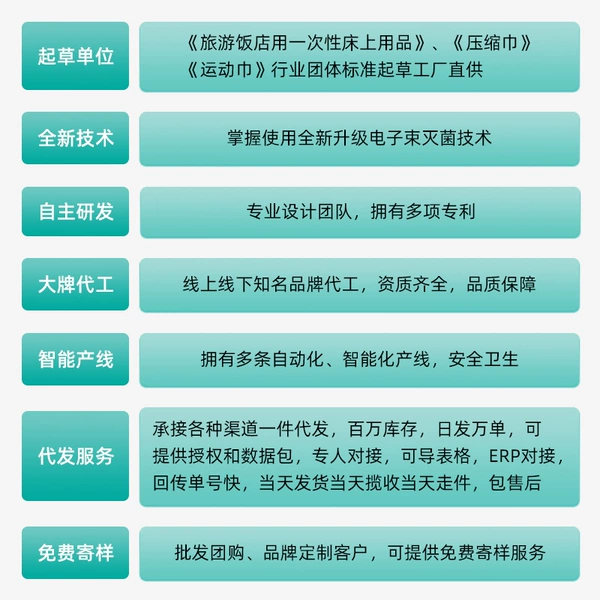 起草单位

《旅游饭店用一次性床上用品》、《压缩巾》《运动巾》行业团体标准起草工厂直供

全新技术

掌握使用全新升级电子束灭菌技术

自主研发

专业设计团队，拥有多项专利

大牌代工

线上线下知名品牌代工，资质齐全，品质保障

智能产线

拥有多条自动化、智能化产线，安全卫生

代发服务

承接各种渠道一件代发，百万库存，日发万单，可提供授权和数据包，专人对接，可导表格，ERP对接，回传单号快，当天发货当天揽收当天走件，包售后

免费寄样

批发团购、品牌定制客户，可提供免费寄样服务